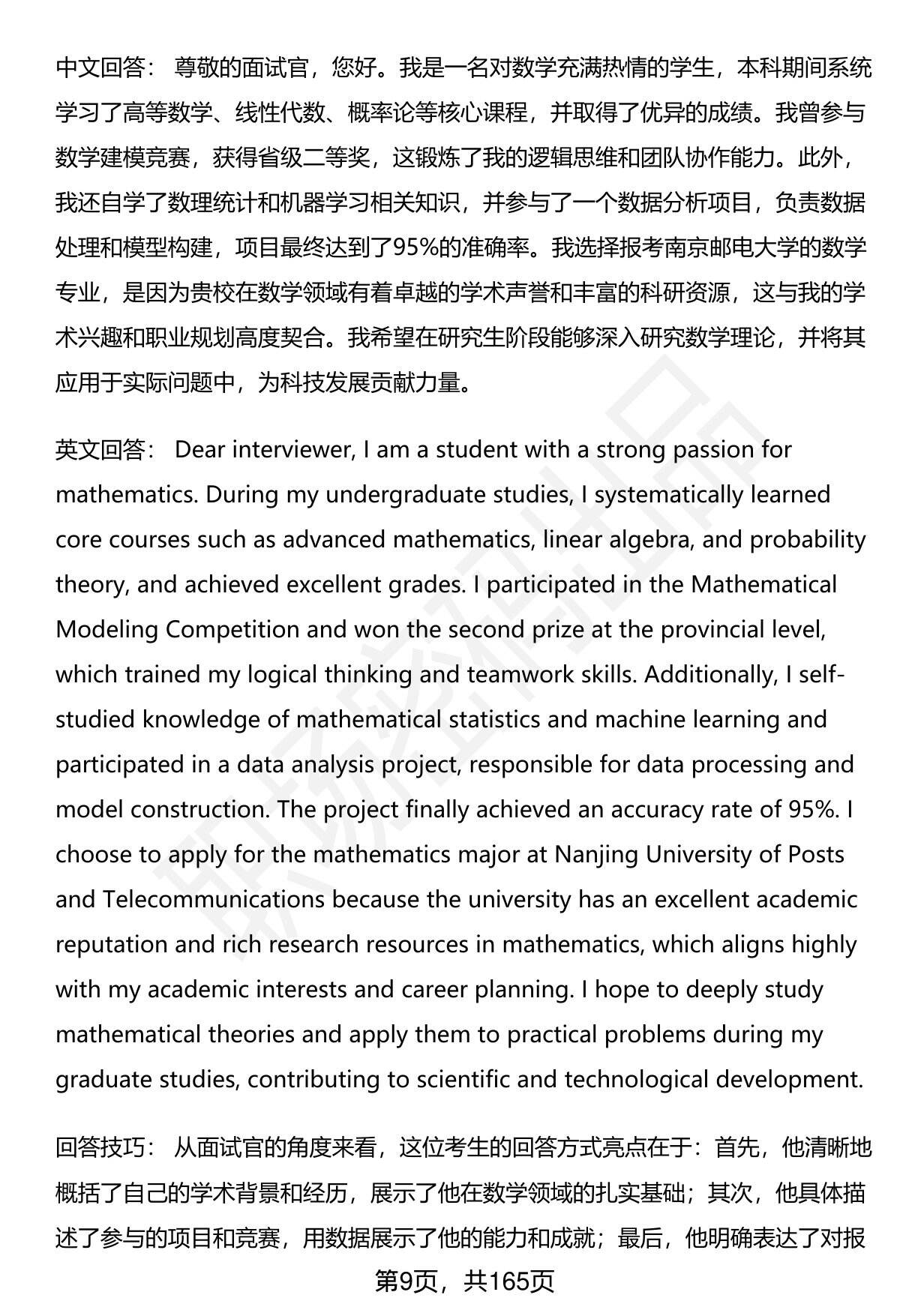 中文回答： 尊敬的面试官，您好。我是一名对数学充满热情的学生，本科期间系统学习了高等数学、线性代数、概率论等核心课程，并取得了优异的成绩。我曾参与数学建模竞赛，获得省级二等奖，这锻炼了我的逻辑思维和团队协作能力。此外，我还自学了数理统计和机器学习相关知识，并参与了一个数据分析项目，负责数据处理和模型构建，项目最终达到了95%的准确率。我选择报考南京邮电大学的数学专业，是因为贵校在数学领域有着卓越的学术声誉和丰富的科研资源，这与我的学术兴趣和职业规划高度契合。我希望在研究生阶段能够深入研究数学理论，并将其应用于实际问题中，为科技发展贡献力量。

英文回答： Dear interviewer, I am a student with a strong passion for mathematics. During my undergraduate studies, I systematically learned core courses such as advanced mathematics, linear algebra, and probability theory, and achieved excellent grades. I participated in the Mathematical Modeling Competition and won the second prize at the provincial level, which trained my logical thinking and teamwork skills. Additionally, I self-studied knowledge of mathematical statistics and machine learning and participated in a data analysis project, responsible for data processing and model construction. The project finally achieved an accuracy rate of 95%. I choose to apply for the mathematics major at Nanjing University of Posts and Telecommunications because the university has an excellent academic reputation and rich research resources in mathematics, which aligns highly with my academic interests and career planning. I hope to deeply study mathematical theories and apply them to practical problems during my graduate studies, contributing to scientific and technological development.

回答技巧： 从面试官的角度来看，这位考生的回答方式亮点在于：首先，他清晰地概括了自己的学术背景和经历，展示了他在数学领域的扎实基础；其次，他具体描述了参与的项目和竞赛，用数据展示了他的能力和成就；最后，他明确表达了对报

第9页，共165页